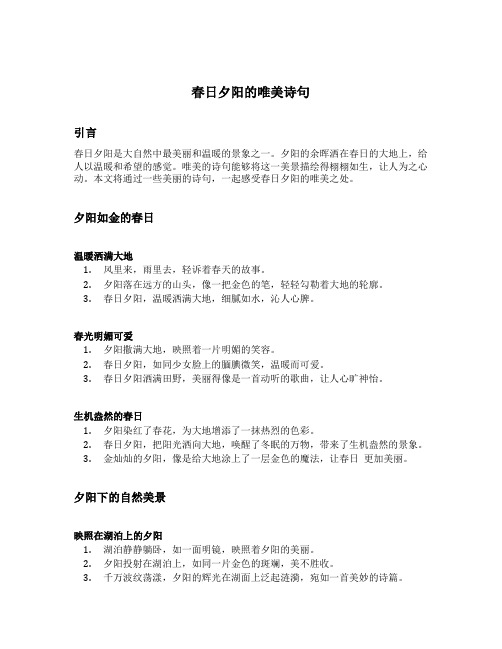 春日夕阳的唯美诗句

引言

春日夕阳是大自然中最美丽和温暖的景象之一。夕阳的余晖洒在春日的大地上，给人以温暖和希望的感觉。唯美的诗句能够将这一美景描绘得栩栩如生，让人为之心动。本文将通过一些美丽的诗句，一起感受春日夕阳的唯美之处。

夕阳如金的春日

温暖洒满大地

1. 风里来，雨里去，轻诉着春天的故事。
2. 夕阳落在远方的山头，像一把金色的笔，轻轻勾勒着大地的轮廓。
3. 春日夕阳，温暖洒满大地，细腻如水，沁人心脾。

春光明媚可爱

1. 夕阳撒满大地，映照着一片明媚的笑容。
2. 春日夕阳，如同少女脸上的腼腆微笑，温暖而可爱。
3. 春日夕阳洒满田野，美丽得像是一首动听的歌曲，让人心旷神怡。

生机盎然的春日

1. 夕阳染红了春花，为大地增添了一抹热烈的色彩。
2. 春日夕阳，把阳光洒向大地，唤醒了冬眠的万物，带来了生机盎然的景象。
3. 金灿灿的夕阳，像是给大地涂上了一层金色的魔法，让春日 更加美丽。

夕阳下的自然美景

映照在湖泊上的夕阳

1. 湖泊静静躺卧，如一面明镜，映照着夕阳的美丽。
2. 夕阳投射在湖泊上，如同一片金色的斑斓，美不胜收。
3. 千万波纹荡漾，夕阳的辉光在湖面上泛起涟漪，宛如一首美妙的诗篇。